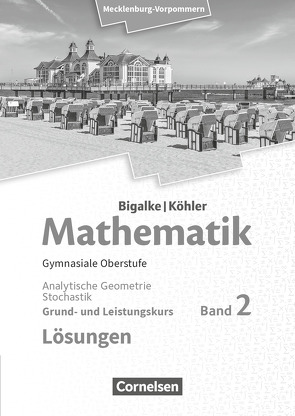 Mecklenburg-Vorpommern

Bigalke | Köhler
Mathematik

Gymnasiale Oberstufe

Analytische Geometrie
Stochastik
Grund- und Leistungskurs

Band 2

Lösungen

Cornelsen